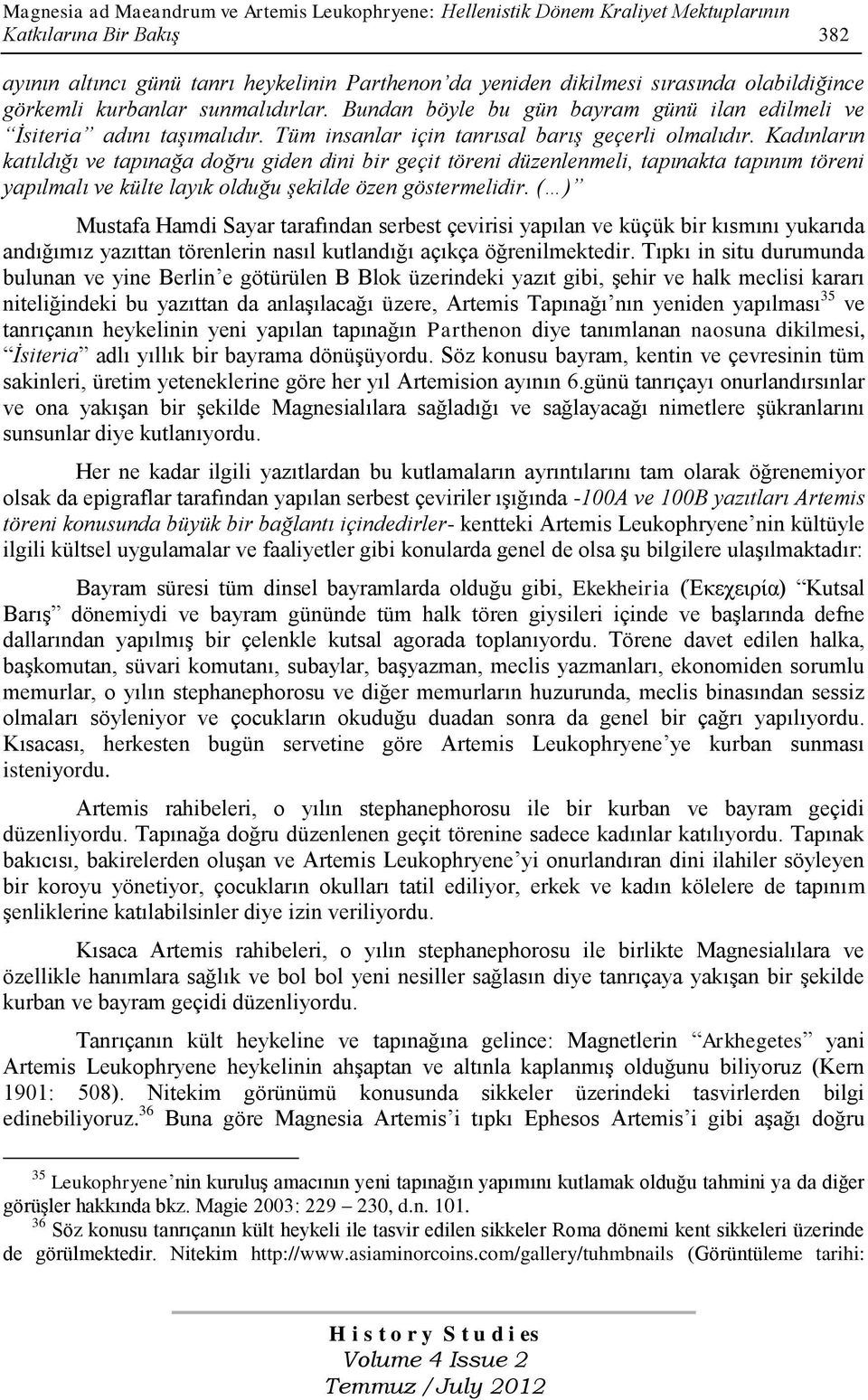 Magnesia ad Maeandrum ve Artemis Leukophryene: Hellenistik Dönem Kraliyet Mektuplarının Katkılarına Bir Bakış 382

ayının altıncı günü tanrı heykelinin Parthenon'da yeniden dikilmesi sırasında olabildiğince görkemli kurbanlar sunmalıdırlar. Bundan böyle bu gün bayram günü ilan edilmeli ve "İsiteria" adını taşımalıdır. Tüm insanlar için tanrısal barış geçerli olmalıdır. Kadınların katıldığı ve tapınağa doğru giden dini bir geçit töreni düzenlenmeli, tapınakta tapınım töreni yapılmalı ve külte layık olduğu şekilde özen göstermelidir. (…)"

Mustafa Hamdi Sayar tarafından serbest çevirisi yapılan ve küçük bir kısmını yukarıda andığımız yazıttan törenlerin nasıl kutlandığı açıkça öğrenilmektedir. Tıpkı in situ durumunda bulunan ve yine Berlin'e götürülen B Blok üzerindeki yazıt gibi, şehir ve halk meclisi kararı niteliğindeki bu yazıttan da anlaşılacağı üzere, Artemis Tapınağı'nın yeniden yapılması$^{35}$ ve tanrıçanın heykelinin yeni yapılan tapınağın Parthenon diye tanımlanan naosuna dikilmesi, "İsiteria" adlı yıllık bir bayrama dönüşüyordu. Söz konusu bayram, kentin ve çevresinin tüm sakinleri, üretim yeteneklerine göre her yıl Artemision ayının 6.günü tanrıçayı onurlandırsınlar ve ona yakışan bir şekilde Magnesialılara sağladığı ve sağlayacağı nimetlere şükranlarını sunsunlar diye kutlanıyordu.

Her ne kadar ilgili yazıtlardan bu kutlamaların ayrıntılarını tam olarak öğrenemiyor olsak da epigraflar tarafından yapılan serbest çeviriler ışığında -100A ve 100B yazıtları Artemis töreni konusunda büyük bir bağlantı içindedirler- kentteki Artemis Leukophryene'nin kültüyle ilgili kültsel uygulamalar ve faaliyetler gibi konularda genel de olsa şu bilgilere ulaşılmaktadır:

Bayram süresi tüm dinsel bayramlarda olduğu gibi, Ekekheiria (Ἐκεχειρία) "Kutsal Barış" dönemiydi ve bayram gününde tüm halk tören giysileri içinde ve başlarında defne dallarından yapılmış bir çelenkle kutsal agorada toplanıyordu. Törene davet edilen halka, başkomutan, süvari komutanı, subaylar, başyazman, meclis yazmanları, ekonomiden sorumlu memurlar, o yılın stephanephorosu ve diğer memurların huzurunda, meclis binasından sessiz olmaları söyleniyor ve çocukların okuduğu duadan sonra da genel bir çağrı yapılıyordu. Kısacası, herkesten bugün servetine göre Artemis Leukophryene'ye kurban sunması isteniyordu.

Artemis rahibeleri, o yılın stephanephorosu ile bir kurban ve bayram geçidi düzenliyordu. Tapınağa doğru düzenlenen geçit törenine sadece kadınlar katılıyordu. Tapınak bakıcısı, bakirelerden oluşan ve Artemis Leukophryene'yi onurlandıran dini ilahiler söyleyen bir koroyu yönetiyor, çocukların okulları tatil ediliyor, erkek ve kadın kölelere de tapınım şenliklerine katılabilsinler diye izin veriliyordu.

Kısaca Artemis rahibeleri, o yılın stephanephorosu ile birlikte Magnesialılara ve özellikle hanımlara sağlık ve bol bol yeni nesiller sağlasın diye tanrıçaya yakışan bir şekilde kurban ve bayram geçidi düzenliyordu.

Tanrıçanın kült heykeline ve tapınağına gelince: Magnetlerin "Arkhegetes" yani Artemis Leukophryene heykelinin ahşaptan ve altınla kaplanmış olduğunu biliyoruz (Kern 1901: 508). Nitekim görünümü konusunda sikkeler üzerindeki tasvirlerden bilgi edinebiliyoruz.$^{36}$ Buna göre Magnesia Artemis'i tıpkı Ephesos Artemis'i gibi aşağı doğru

$^{35}$ Leukophryene'nin kuruluş amacının yeni tapınağın yapımını kutlamak olduğu tahmini ya da diğer görüşler hakkında bkz. Magie 2003: 229 – 230, d.n. 101.
$^{36}$ Söz konusu tanrıçanın kült heykeli ile tasvir edilen sikkeler Roma dönemi kent sikkeleri üzerinde de görülmektedir. Nitekim http://www.asiaminorcoins.com/gallery/tuhmbnails (Görüntüleme tarihi:

History Studies
Volume 4 Issue 2
Temmuz / July 2012